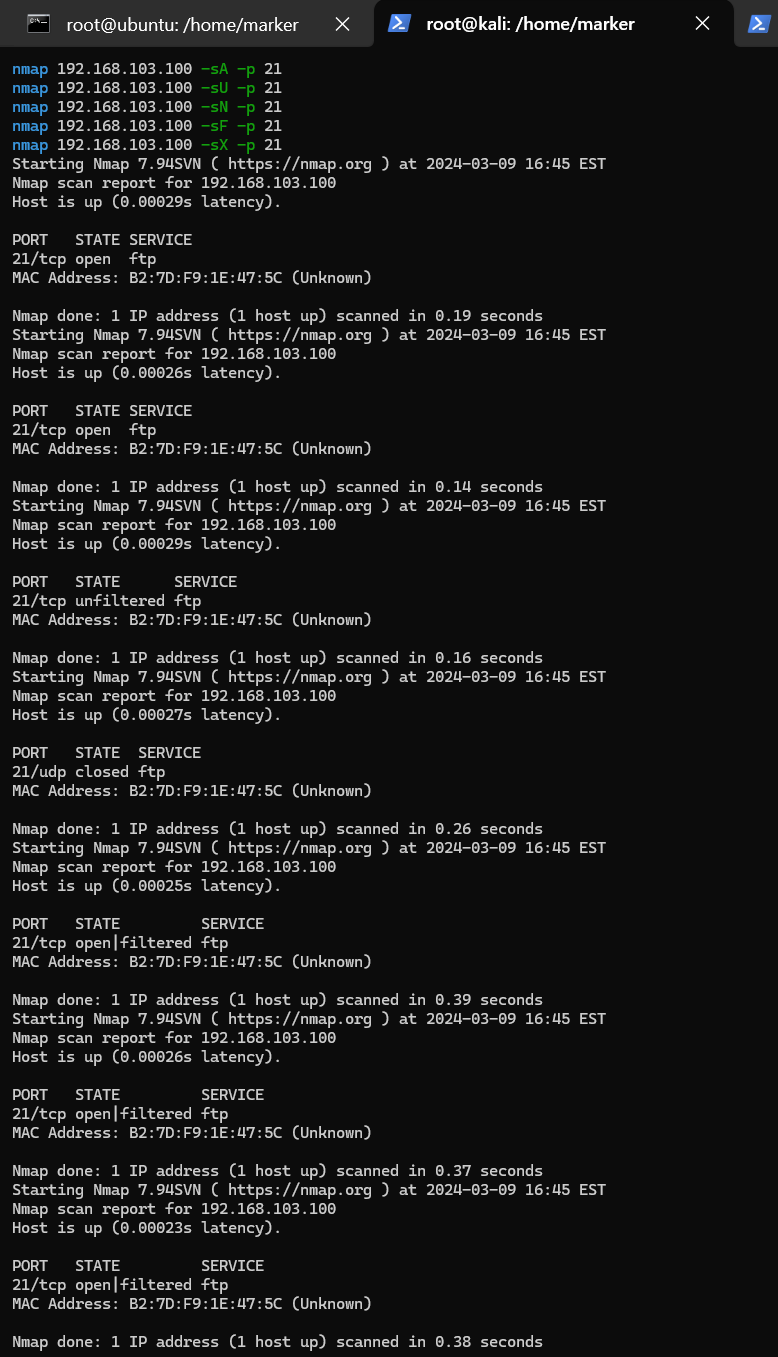 root@ubuntu: /home/marker
root@kali: /home/marker

nmap 192.168.103.100 -sA -p 21
nmap 192.168.103.100 -sU -p 21
nmap 192.168.103.100 -sN -p 21
nmap 192.168.103.100 -sF -p 21
nmap 192.168.103.100 -sX -p 21
Starting Nmap 7.94SVN ( https://nmap.org ) at 2024-03-09 16:45 EST
Nmap scan report for 192.168.103.100
Host is up (0.00029s latency).

PORT STATE SERVICE
21/tcp open ftp
MAC Address: B2:7D:F9:1E:47:5C (Unknown)

Nmap done: 1 IP address (1 host up) scanned in 0.19 seconds
Starting Nmap 7.94SVN ( https://nmap.org ) at 2024-03-09 16:45 EST
Nmap scan report for 192.168.103.100
Host is up (0.00026s latency).

PORT STATE SERVICE
21/tcp open ftp
MAC Address: B2:7D:F9:1E:47:5C (Unknown)

Nmap done: 1 IP address (1 host up) scanned in 0.14 seconds
Starting Nmap 7.94SVN ( https://nmap.org ) at 2024-03-09 16:45 EST
Nmap scan report for 192.168.103.100
Host is up (0.00029s latency).

PORT STATE SERVICE
21/tcp unfiltered ftp
MAC Address: B2:7D:F9:1E:47:5C (Unknown)

Nmap done: 1 IP address (1 host up) scanned in 0.16 seconds
Starting Nmap 7.94SVN ( https://nmap.org ) at 2024-03-09 16:45 EST
Nmap scan report for 192.168.103.100
Host is up (0.00027s latency).

PORT STATE SERVICE
21/udp closed ftp
MAC Address: B2:7D:F9:1E:47:5C (Unknown)

Nmap done: 1 IP address (1 host up) scanned in 0.26 seconds
Starting Nmap 7.94SVN ( https://nmap.org ) at 2024-03-09 16:45 EST
Nmap scan report for 192.168.103.100
Host is up (0.00025s latency).

PORT STATE SERVICE
21/tcp open|filtered ftp
MAC Address: B2:7D:F9:1E:47:5C (Unknown)

Nmap done: 1 IP address (1 host up) scanned in 0.39 seconds
Starting Nmap 7.94SVN ( https://nmap.org ) at 2024-03-09 16:45 EST
Nmap scan report for 192.168.103.100
Host is up (0.00026s latency).

PORT STATE SERVICE
21/tcp open|filtered ftp
MAC Address: B2:7D:F9:1E:47:5C (Unknown)

Nmap done: 1 IP address (1 host up) scanned in 0.37 seconds
Starting Nmap 7.94SVN ( https://nmap.org ) at 2024-03-09 16:45 EST
Nmap scan report for 192.168.103.100
Host is up (0.00023s latency).

PORT STATE SERVICE
21/tcp open|filtered ftp
MAC Address: B2:7D:F9:1E:47:5C (Unknown)

Nmap done: 1 IP address (1 host up) scanned in 0.38 seconds